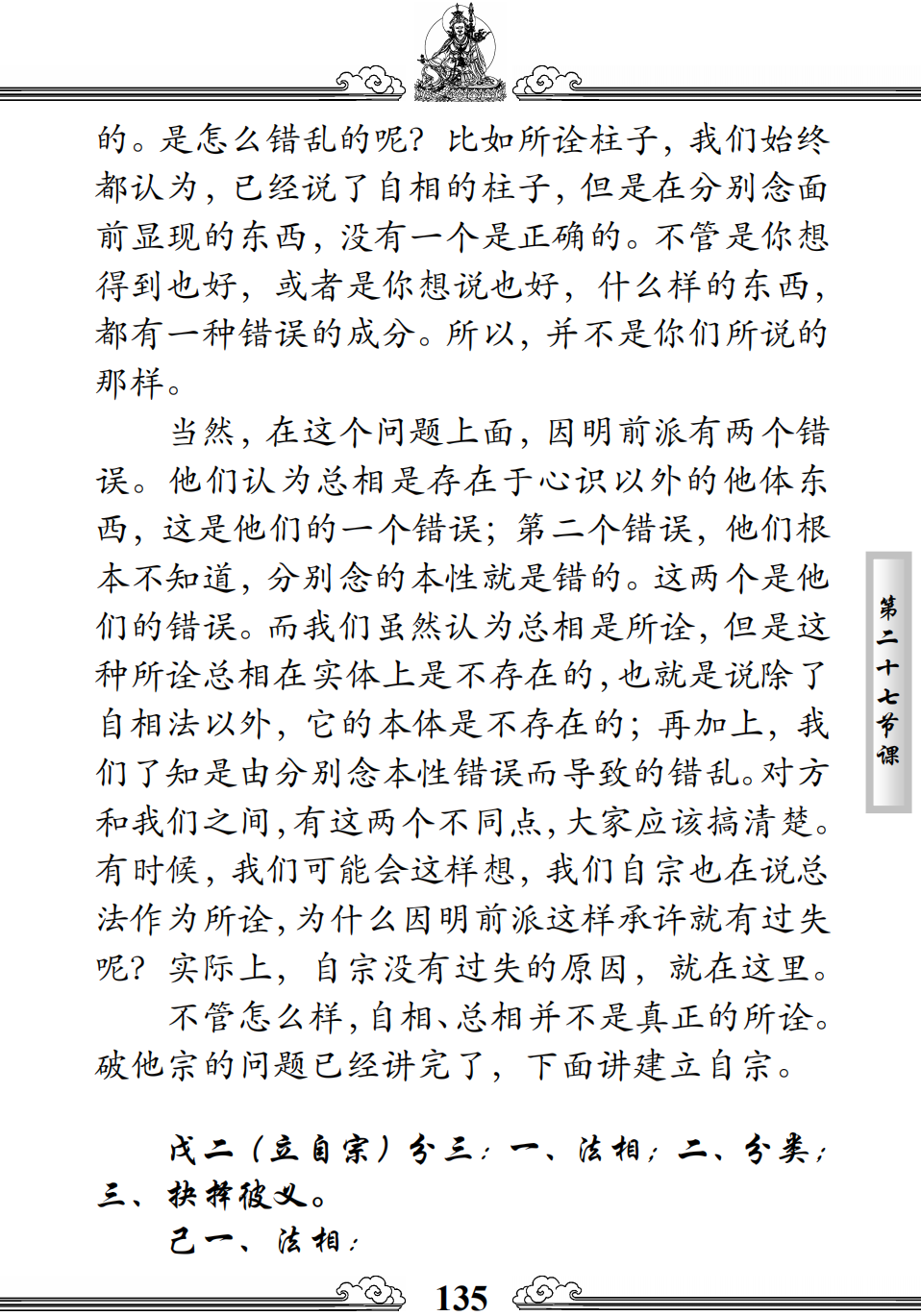 的。是怎么错乱的呢？比如所诠柱子，我们始终都认为，已经说了自相的柱子，但是在分别念面前显现的东西，没有一个是正确的。不管是你想得到也好，或者是你想说也好，什么样的东西，都有一种错误的成分。所以，并不是你们所说的那样。

当然，在这个问题上面，因明前派有两个错误。他们认为总相是存在于心识以外的他体东西，这是他们的一个错误；第二个错误，他们根本不知道，分别念的本性就是错的。这两个是他们的错误。而我们虽然认为总相是所诠，但是这种所诠总相在实体上是不存在的，也就是说除了自相法以外，它的本体是不存在的；再加上，我们了知是由分别念本性错误而导致的错乱。对方和我们之间，有这两个不同点，大家应该搞清楚。有时候，我们可能会这样想，我们自宗也在说总法作为所诠，为什么因明前派这样承许就有过失呢？实际上，自宗没有过失的原因，就在这里。

不管怎么样，自相、总相并不是真正的所诠。破他宗的问题已经讲完了，下面讲建立自宗。

戊二（立自宗）分三：一、法相；二、分类；三、抉择彼义。

己一、法相：

第二十七节课

135